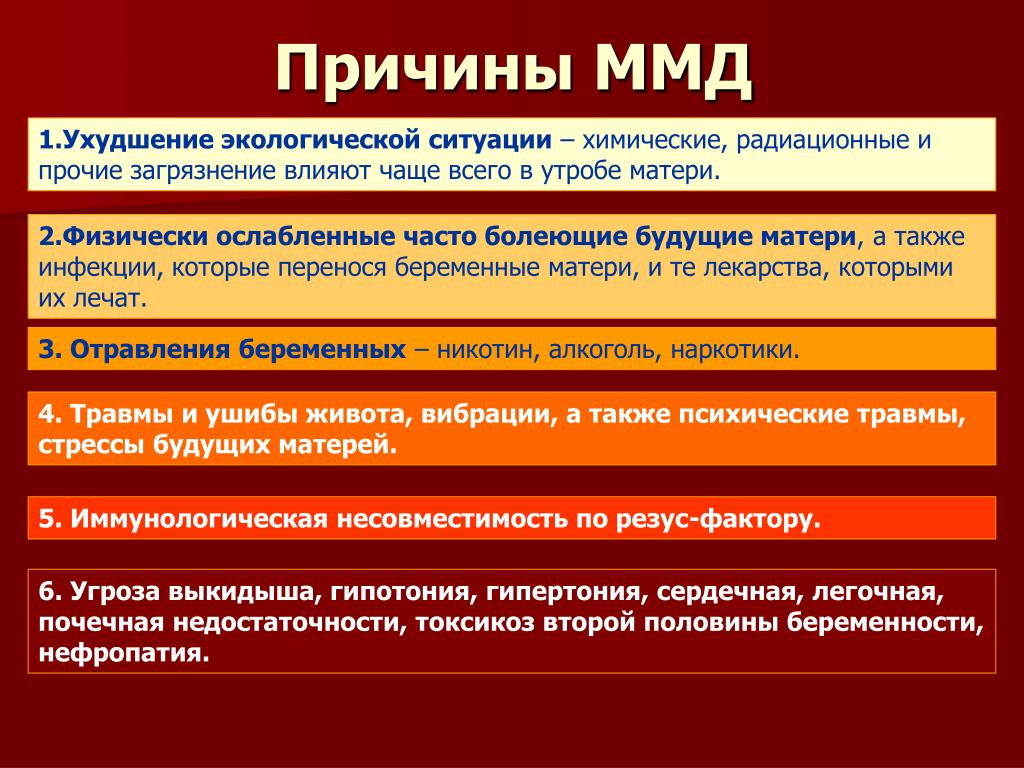 Причины ММД

1.Ухудшение экологической ситуации – химические, радиационные и прочие загрязнение влияют чаще всего в утробе матери.

2.Физически ослабленные часто болеющие будущие матери, а также инфекции, которые перенося беременные матери, и те лекарства, которыми их лечат.

3. Отравления беременных – никотин, алкоголь, наркотики.

4. Травмы и ушибы живота, вибрации, а также психические травмы, стрессы будущих матерей.

5. Иммунологическая несовместимость по резус-фактору.

6. Угроза выкидыша, гипотония, гипертония, сердечная, легочная, почечная недостаточности, токсикоз второй половины беременности, нефропатия.